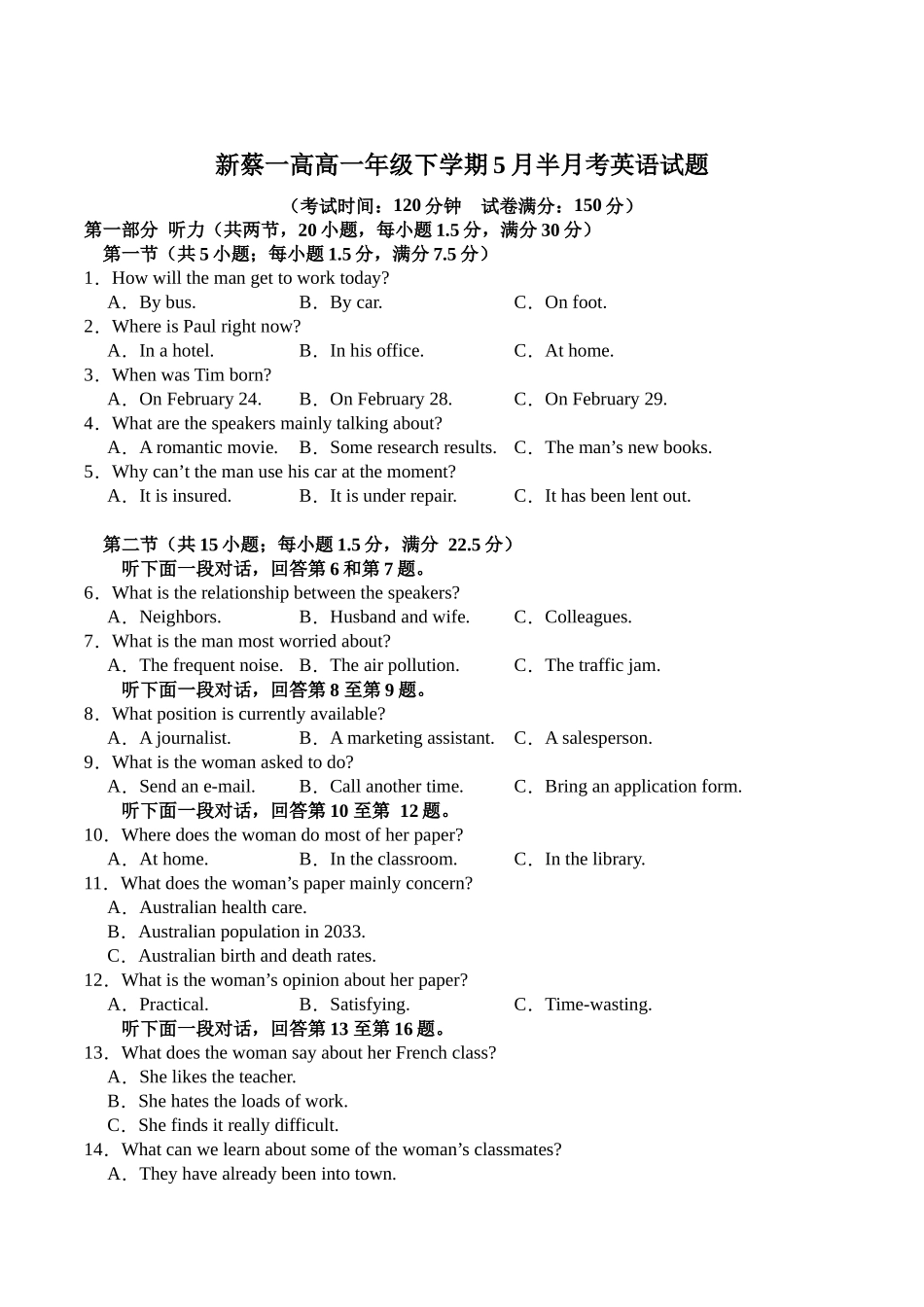 新蔡一高高一年级下学期5月半月考英语试题

（考试时间：120分钟　试卷满分：150分）

第一部分 听力（共两节，20小题，每小题1.5分，满分30分）

第一节（共5小题；每小题1.5分，满分7.5分）

1．How will the man get to work today?
A．By bus.　B．By car.　C．On foot.

2．Where is Paul right now?
A．In a hotel.　B．In his office.　C．At home.

3．When was Tim born?
A．On February 24.　B．On February 28.　C．On February 29.

4．What are the speakers mainly talking about?
A．A romantic movie.　B．Some research results.　C．The man’s new books.

5．Why can’t the man use his car at the moment?
A．It is insured.　B．It is under repair.　C．It has been lent out.

第二节（共15小题；每小题1.5分，满分 22.5分）

听下面一段对话，回答第6和第7题。

6．What is the relationship between the speakers?
A．Neighbors.　B．Husband and wife.　C．Colleagues.

7．What is the man most worried about?
A．The frequent noise.　B．The air pollution.　C．The traffic jam.

听下面一段对话，回答第8至第9题。

8．What position is currently available?
A．A journalist.　B．A marketing assistant.　C．A salesperson.

9．What is the woman asked to do?
A．Send an e-mail.　B．Call another time.　C．Bring an application form.

听下面一段对话，回答第10至第 12题。

10．Where does the woman do most of her paper?
A．At home.　B．In the classroom.　C．In the library.

11．What does the woman’s paper mainly concern?
A．Australian health care.
B．Australian population in 2033.
C．Australian birth and death rates.

12．What is the woman’s opinion about her paper?
A．Practical.　B．Satisfying.　C．Time-wasting.

听下面一段对话，回答第13至第16题。

13．What does the woman say about her French class?
A．She likes the teacher.
B．She hates the loads of work.
C．She finds it really difficult.

14．What can we learn about some of the woman’s classmates?
A．They have already been into town.